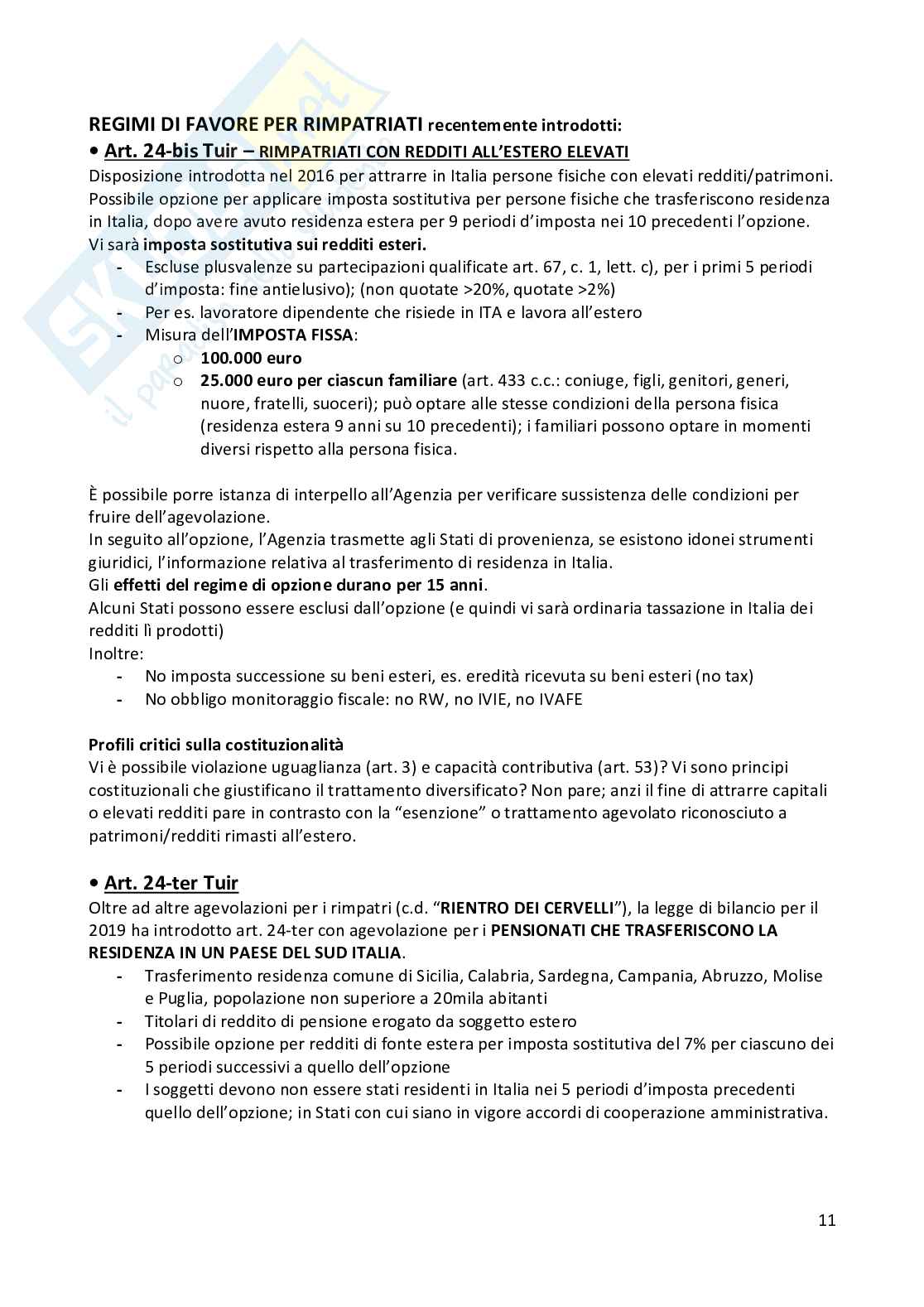 REGIMI DI FAVORE PER RIMPATRIATI recentemente introdotti:
• Art. 24-bis Tuir – RIMPATRIATI CON REDDITI ALL'ESTERO ELEVATI
Disposizione introdotta nel 2016 per attrarre in Italia persone fisiche con elevati redditi/patrimoni. Possibile opzione per applicare imposta sostitutiva per persone fisiche che trasferiscono residenza in Italia, dopo avere avuto residenza estera per 9 periodi d'imposta nei 10 precedenti l'opzione. Vi sarà imposta sostitutiva sui redditi esteri.
- Escluse plusvalenze su partecipazioni qualificate art. 67, c. 1, lett. c), per i primi 5 periodi d'imposta: fine antielusivo); (non quotate >20%, quotate >2%)
- Per es. lavoratore dipendente che risiede in ITA e lavora all'estero
- Misura dell'IMPOSTA FISSA:
  o 100.000 euro
  o 25.000 euro per ciascun familiare (art. 433 c.c.: coniuge, figli, genitori, generi, nuore, fratelli, suoceri); può optare alle stesse condizioni della persona fisica (residenza estera 9 anni su 10 precedenti); i familiari possono optare in momenti diversi rispetto alla persona fisica.

È possibile porre istanza di interpello all'Agenzia per verificare sussistenza delle condizioni per fruire dell'agevolazione.
In seguito all'opzione, l'Agenzia trasmette agli Stati di provenienza, se esistono idonei strumenti giuridici, l'informazione relativa al trasferimento di residenza in Italia.
Gli effetti del regime di opzione durano per 15 anni.
Alcuni Stati possono essere esclusi dall'opzione (e quindi vi sarà ordinaria tassazione in Italia dei redditi lì prodotti)
Inoltre:
- No imposta successione su beni esteri, es. eredità ricevuta su beni esteri (no tax)
- No obbligo monitoraggio fiscale: no RW, no IVIE, no IVAFE

Profili critici sulla costituzionalità
Vi è possibile violazione uguaglianza (art. 3) e capacità contributiva (art. 53)? Vi sono principi costituzionali che giustificano il trattamento diversificato? Non pare; anzi il fine di attrarre capitali o elevati redditi pare in contrasto con la "esenzione" o trattamento agevolato riconosciuto a patrimoni/redditi rimasti all'estero.

• Art. 24-ter Tuir
Oltre ad altre agevolazioni per i rimpatri (c.d. "RIENTRO DEI CERVELLI"), la legge di bilancio per il 2019 ha introdotto art. 24-ter con agevolazione per i PENSIONATI CHE TRASFERISCONO LA RESIDENZA IN UN PAESE DEL SUD ITALIA.
- Trasferimento residenza comune di Sicilia, Calabria, Sardegna, Campania, Abruzzo, Molise e Puglia, popolazione non superiore a 20mila abitanti
- Titolari di reddito di pensione erogato da soggetto estero
- Possibile opzione per redditi di fonte estera per imposta sostitutiva del 7% per ciascuno dei 5 periodi successivi a quello dell'opzione
- I soggetti devono non essere stati residenti in Italia nei 5 periodi d'imposta precedenti quello dell'opzione; in Stati con cui siano in vigore accordi di cooperazione amministrativa.

11